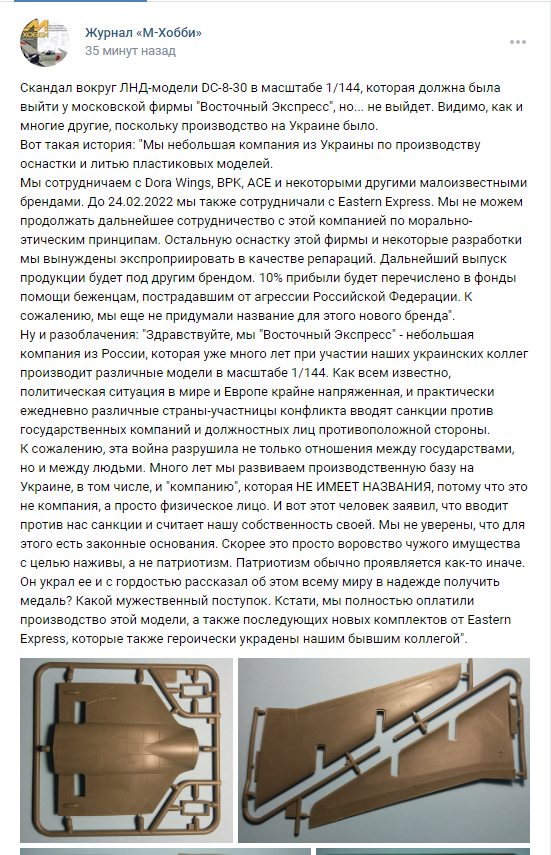 Журнал «М-Хобби»
35 минут назад

Скандал вокруг ЛНД-модели DC-8-30 в масштабе 1/144, которая должна была выйти у московской фирмы "Восточный Экспресс", но... не выйдет. Видимо, как и многие другие, поскольку производство на Украине было.
Вот такая история: "Мы небольшая компания из Украины по производству оснастки и литью пластиковых моделей.
Мы сотрудничаем с Dora Wings, BPK, ACE и некоторыми другими малоизвестными брендами. До 24.02.2022 мы также сотрудничали с Eastern Express. Мы не можем продолжать дальнейшее сотрудничество с этой компанией по морально-этическим принципам. Остальную оснастку этой фирмы и некоторые разработки мы вынуждены экспроприировать в качестве репараций. Дальнейший выпуск продукции будет под другим брендом. 10% прибыли будет перечислено в фонды помощи беженцам, пострадавшим от агрессии Российской Федерации. К сожалению, мы еще не придумали название для этого нового бренда".
Ну и разоблачения: "Здравствуйте, мы "Восточный Экспресс" - небольшая компания из России, которая уже много лет при участии наших украинских коллег производит различные модели в масштабе 1/144. Как всем известно, политическая ситуация в мире и Европе крайне напряженная, и практически ежедневно различные страны-участницы конфликта вводят санкции против государственных компаний и должностных лиц противоположной стороны.
К сожалению, эта война разрушила не только отношения между государствами, но и между людьми. Много лет мы развиваем производственную базу на Украине, в том числе, и "компанию", которая НЕ ИМЕЕТ НАЗВАНИЯ, потому что это не компания, а просто физическое лицо. И вот этот человек заявил, что вводит против нас санкции и считает нашу собственность своей. Мы не уверены, что для этого есть законные основания. Скорее это просто воровство чужого имущества с целью наживы, а не патриотизм. Патриотизм обычно проявляется как-то иначе. Он украл ее и с гордостью рассказал об этом всему миру в надежде получить медаль? Какой мужественный поступок. Кстати, мы полностью оплатили производство этой модели, а также последующих новых комплектов от Eastern Express, которые также героически украдены нашим бывшим коллегой".